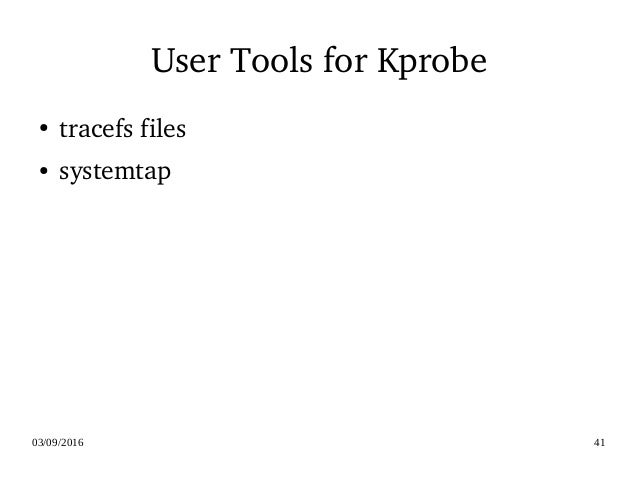 User Tools for Kprobe

• tracefs files
• systemtap

03/09/2016

41